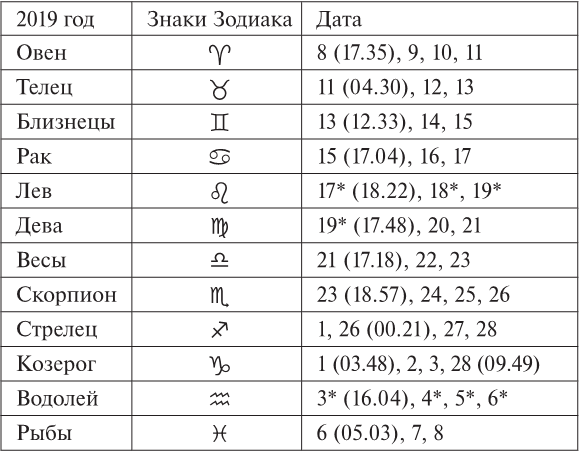 | 2019 год | Знаки Зодиака | Дата |
|---|---|---|
| Овен | ♈ | 8 (17.35), 9, 10, 11 |
| Телец | ♉ | 11 (04.30), 12, 13 |
| Близнецы | ♊ | 13 (12.33), 14, 15 |
| Рак | ♋ | 15 (17.04), 16, 17 |
| Лев | ♌ | 17* (18.22), 18*, 19* |
| Дева | ♍ | 19* (17.48), 20, 21 |
| Весы | ♎ | 21 (17.18), 22, 23 |
| Скорпион | ♏ | 23 (18.57), 24, 25, 26 |
| Стрелец | ♐ | 1, 26 (00.21), 27, 28 |
| Козерог | ♑ | 1 (03.48), 2, 3, 28 (09.49) |
| Водолей | ♒ | 3* (16.04), 4*, 5*, 6* |
| Рыбы | ♓ | 6 (05.03), 7, 8 |